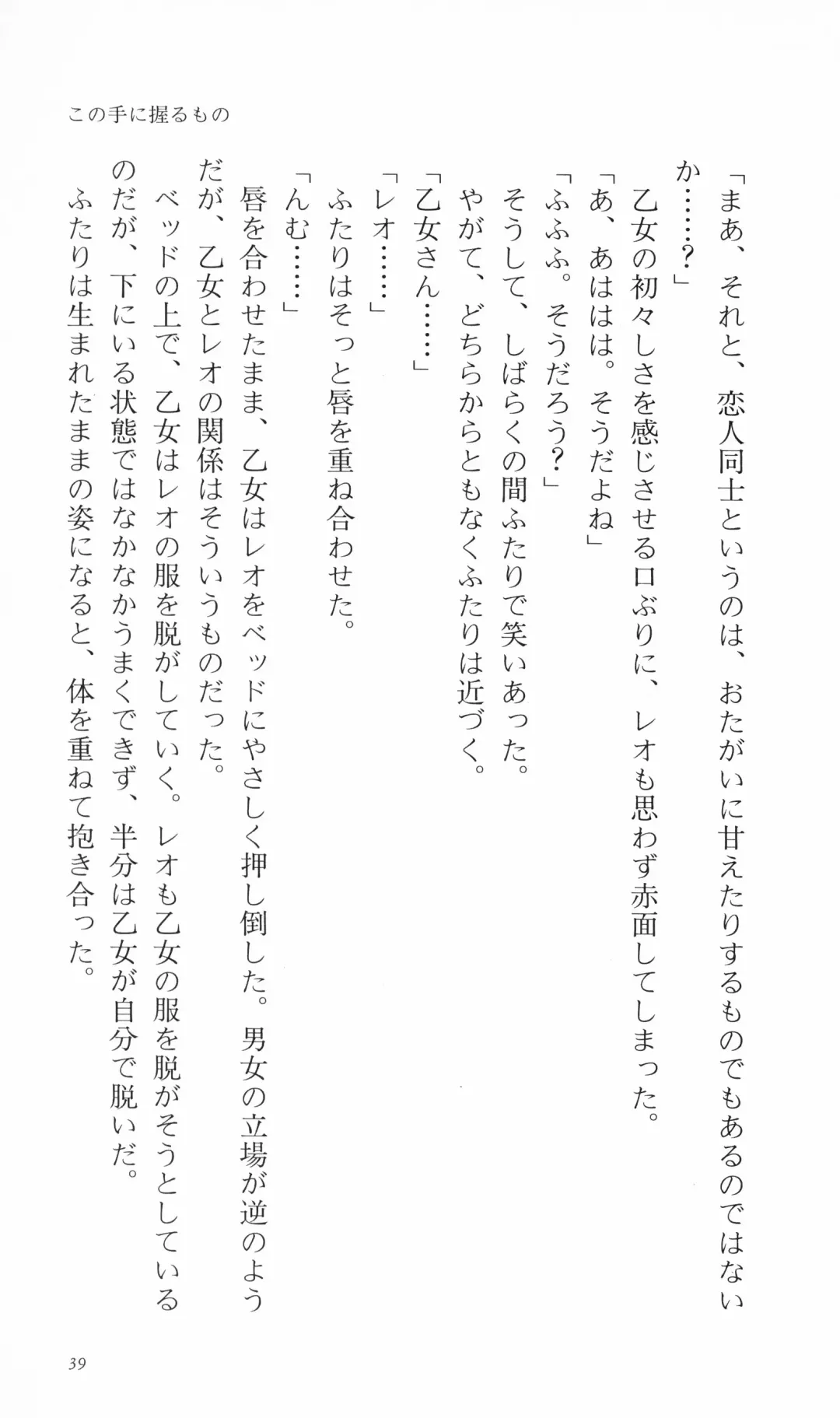 この手に握るもの

「まあ、それと、恋人同士というのは、おたがいに甘えたりするものでもあるのではないか……？」

乙女の初々しさを感じさせる口ぶりに、レオも思わず赤面してしまった。

「あ、あははは。そうだよね」

「ふふふ。そうだろう？」

そうして、しばらくの間ふたりで笑いあった。

やがて、どちらからともなくふたりは近づく。

「乙女さん……」

「レオ……」

ふたりはそっと唇を重ね合わせた。

「んむ……」

唇を合わせたまま、乙女はレオをベッドにやさしく押し倒した。男女の立場が逆のようだが、乙女とレオの関係はそういうものだった。

ベッドの上で、乙女はレオの服を脱がしていく。レオも乙女の服を脱がそうとしているのだが、下にいる状態ではなかなかうまくできず、半分は乙女が自分で脱いだ。

ふたりは生まれたままの姿になると、体を重ねて抱き合った。

39